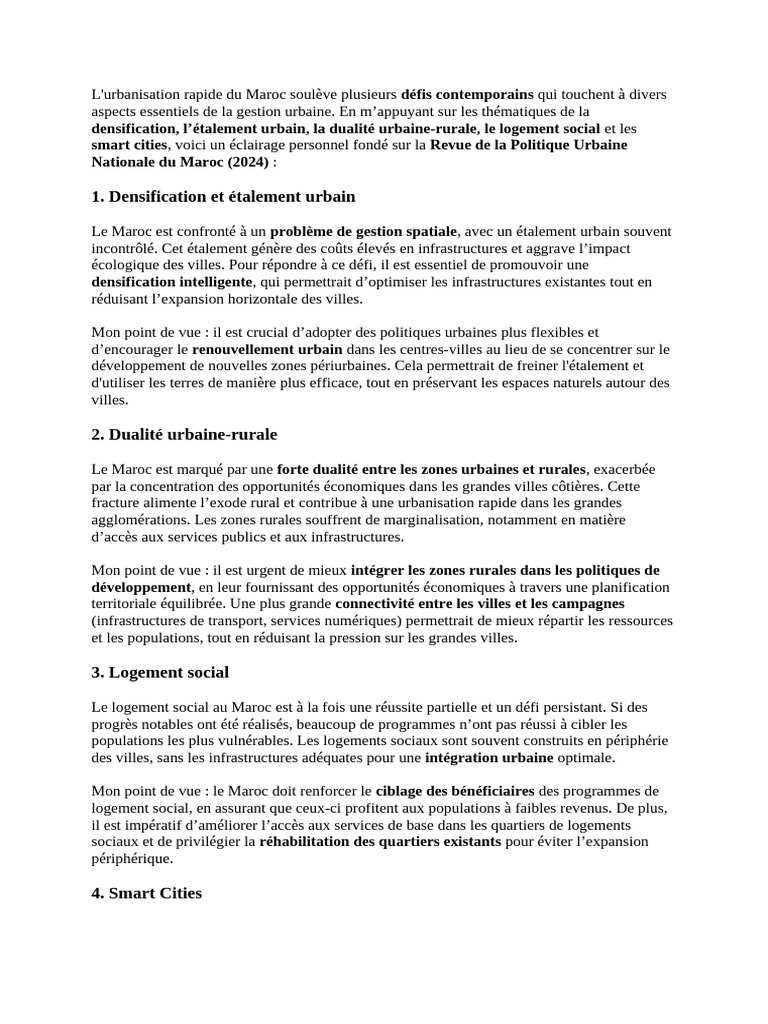 L'urbanisation rapide du Maroc soulève plusieurs défis contemporains qui touchent à divers aspects essentiels de la gestion urbaine. En m'appuyant sur les thématiques de la densification, l'étalement urbain, la dualité urbaine-rurale, le logement social et les smart cities, voici un éclairage personnel fondé sur la Revue de la Politique Urbaine Nationale du Maroc (2024) :

1. Densification et étalement urbain

Le Maroc est confronté à un problème de gestion spatiale, avec un étalement urbain souvent incontrôlé. Cet étalement génère des coûts élevés en infrastructures et aggrave l'impact écologique des villes. Pour répondre à ce défi, il est essentiel de promouvoir une densification intelligente, qui permettrait d'optimiser les infrastructures existantes tout en réduisant l'expansion horizontale des villes.

Mon point de vue : il est crucial d'adopter des politiques urbaines plus flexibles et d'encourager le renouvellement urbain dans les centres-villes au lieu de se concentrer sur le développement de nouvelles zones périurbaines. Cela permettrait de freiner l'étalement et d'utiliser les terres de manière plus efficace, tout en préservant les espaces naturels autour des villes.

2. Dualité urbaine-rurale

Le Maroc est marqué par une forte dualité entre les zones urbaines et rurales, exacerbée par la concentration des opportunités économiques dans les grandes villes côtières. Cette fracture alimente l'exode rural et contribue à une urbanisation rapide dans les grandes agglomérations. Les zones rurales souffrent de marginalisation, notamment en matière d'accès aux services publics et aux infrastructures.

Mon point de vue : il est urgent de mieux intégrer les zones rurales dans les politiques de développement, en leur fournissant des opportunités économiques à travers une planification territoriale équilibrée. Une plus grande connectivité entre les villes et les campagnes (infrastructures de transport, services numériques) permettrait de mieux répartir les ressources et les populations, tout en réduisant la pression sur les grandes villes.

3. Logement social

Le logement social au Maroc est à la fois une réussite partielle et un défi persistant. Si des progrès notables ont été réalisés, beaucoup de programmes n'ont pas réussi à cibler les populations les plus vulnérables. Les logements sociaux sont souvent construits en périphérie des villes, sans les infrastructures adéquates pour une intégration urbaine optimale.

Mon point de vue : le Maroc doit renforcer le ciblage des bénéficiaires des programmes de logement social, en assurant que ceux-ci profitent aux populations à faibles revenus. De plus, il est impératif d'améliorer l'accès aux services de base dans les quartiers de logements sociaux et de privilégier la réhabilitation des quartiers existants pour éviter l'expansion périphérique.

4. Smart Cities